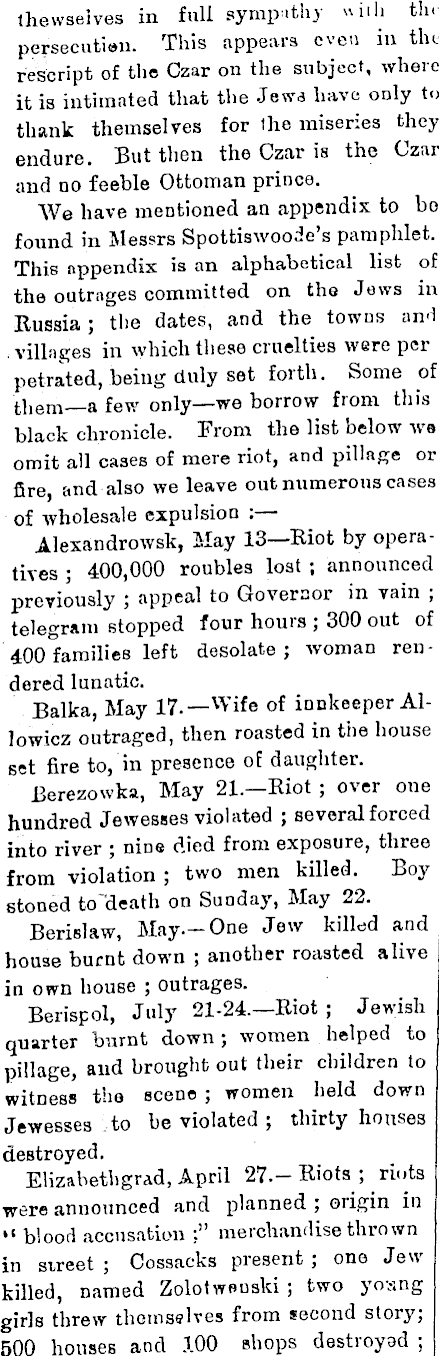 themselves in full sympathy with the persecution. This appears even in the rescript of the Czar on the subject, where it is intimated that the Jews have only to thank themselves for the miseries they endure. But then the Czar is the Czar and no feeble Ottoman prince.

We have mentioned an appendix to be found in Messrs Spottiswoode's pamphlet. This appendix is an alphabetical list of the outrages committed on the Jews in Russia; the dates, and the towns and villages in which these cruelties were perpetrated, being duly set forth. Some of them—a few only—we borrow from this black chronicle. From the list below we omit all cases of mere riot, and pillage or fire, and also we leave out numerous cases of wholesale expulsion :—

Alexandrowsk, May 13—Riot by operatives; 400,000 roubles lost; announced previously; appeal to Governor in vain; telegram stopped four hours; 300 out of 400 families left desolate; woman rendered lunatic.

Balka, May 17.—Wife of innkeeper Allowicz outraged, then roasted in the house set fire to, in presence of daughter.

Berezowka, May 21.—Riot; over one hundred Jewesses violated; several forced into river; nine died from exposure, three from violation; two men killed. Boy stoned to death on Sunday, May 22.

Berislaw, May.—One Jew killed and house burnt down; another roasted alive in own house; outrages.

Berispol, July 21-24.—Riot; Jewish quarter burnt down; women helped to pillage, and brought out their children to witness the scene; women held down Jewesses to be violated; thirty houses destroyed.

Elizabethgrad, April 27.—Riots; riots were announced and planned; origin in "blood accusation;" merchandise thrown in street; Cossacks present; one Jew killed, named Zolotwenski; two young girls threw themselves from second story; 500 houses and 100 shops destroyed;